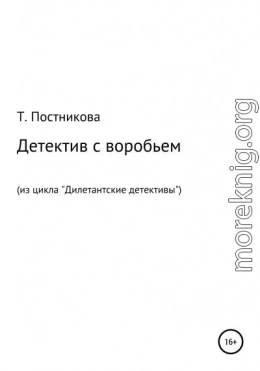 Т. Постникова

Детектив с воробьем

(из цикла "Дилетантские детективы")

moreknig.org

16+